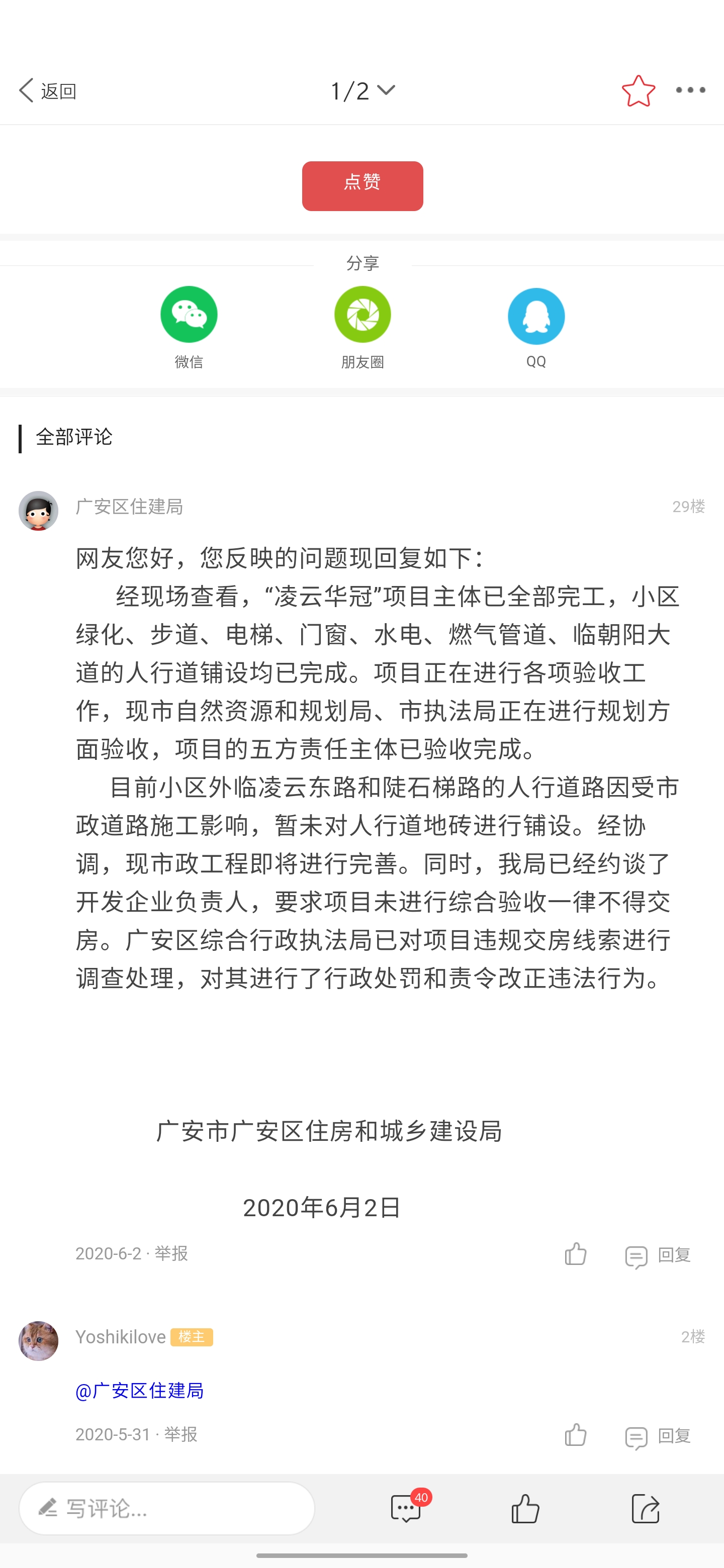 返回

1/2

点赞

分享

微信

朋友圈

QQ

全部评论

广安区住建局

29楼

网友您好，您反映的问题现回复如下：

经现场查看，“凌云华冠”项目主体已全部完工，小区绿化、步道、电梯、门窗、水电、燃气管道、临朝阳大道的人行道铺设均已完成。项目正在进行各项验收工作，现市自然资源和规划局、市执法局正在进行规划方面验收，项目的五方责任主体已验收完成。

目前小区外临凌云东路和陡石梯路的人行道路因受市政道路施工影响，暂未对人行道地砖进行铺设。经协调，现市政工程即将进行完善。同时，我局已经约谈了开发企业负责人，要求项目未进行综合验收一律不得交房。广安区综合行政执法局已对项目违规交房线索进行调查处理，对其进行了行政处罚和责令改正违法行为。

广安市广安区住房和城乡建设局

2020年6月2日

2020-6-2 · 举报

回复

Yoshikilove 楼主

2楼

@广安区住建局

2020-5-31 · 举报

回复

写评论...

40